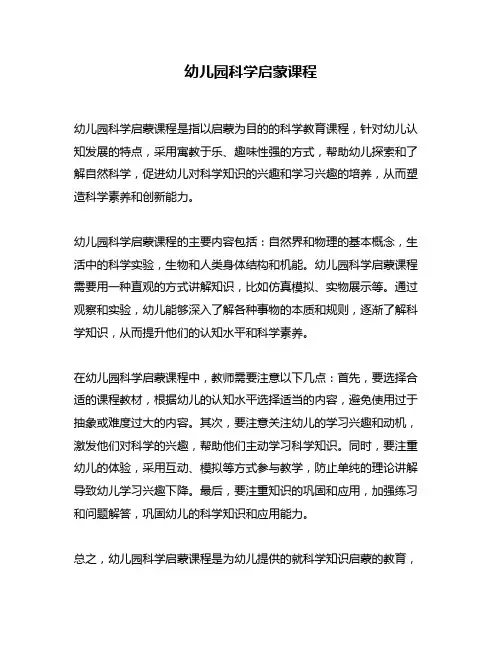 幼儿园科学启蒙课程

幼儿园科学启蒙课程是指以启蒙为目的的科学教育课程，针对幼儿认知发展的特点，采用寓教于乐、趣味性强的方式，帮助幼儿探索和了解自然科学，促进幼儿对科学知识的兴趣和学习兴趣的培养，从而塑造科学素养和创新能力。

幼儿园科学启蒙课程的主要内容包括：自然界和物理的基本概念，生活中的科学实验，生物和人类身体结构和机能。幼儿园科学启蒙课程需要用一种直观的方式讲解知识，比如仿真模拟、实物展示等。通过观察和实验，幼儿能够深入了解各种事物的本质和规则，逐渐了解科学知识，从而提升他们的认知水平和科学素养。

在幼儿园科学启蒙课程中，教师需要注意以下几点：首先，要选择合适的课程教材，根据幼儿的认知水平选择适当的内容，避免使用过于抽象或难度过大的内容。其次，要注意关注幼儿的学习兴趣和动机，激发他们对科学的兴趣，帮助他们主动学习科学知识。同时，要注重幼儿的体验，采用互动、模拟等方式参与教学，防止单纯的理论讲解导致幼儿学习兴趣下降。最后，要注重知识的巩固和应用，加强练习和问题解答，巩固幼儿的科学知识和应用能力。

总之，幼儿园科学启蒙课程是为幼儿提供的就科学知识启蒙的教育，